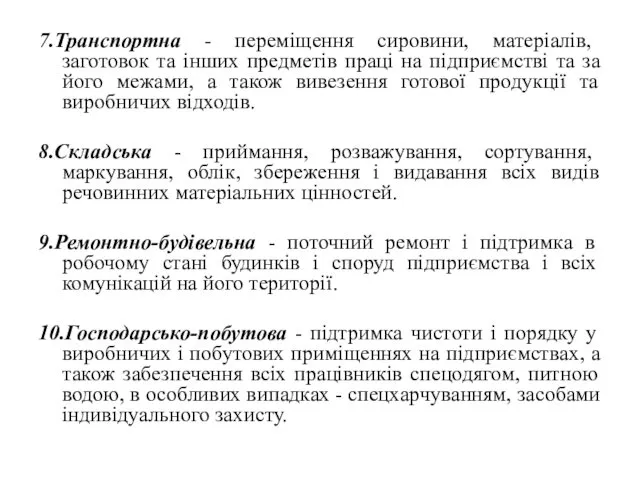 7.Транспортна - переміщення сировини, матеріалів, заготовок та інших предметів праці на підприємстві та за його межами, а також вивезення готової продукції та виробничих відходів.

8.Складська - приймання, розважування, сортування, маркування, облік, збереження і видавання всіх видів речовинних матеріальних цінностей.

9.Ремонтно-будівельна - поточний ремонт і підтримка в робочому стані будинків і споруд підприємства і всіх комунікацій на його території.

10.Господарсько-побутова - підтримка чистоти і порядку у виробничих і побутових приміщеннях на підприємствах, а також забезпечення всіх працівників спецодягом, питною водою, в особливих випадках - спецхарчуванням, засобами індивідуального захисту.